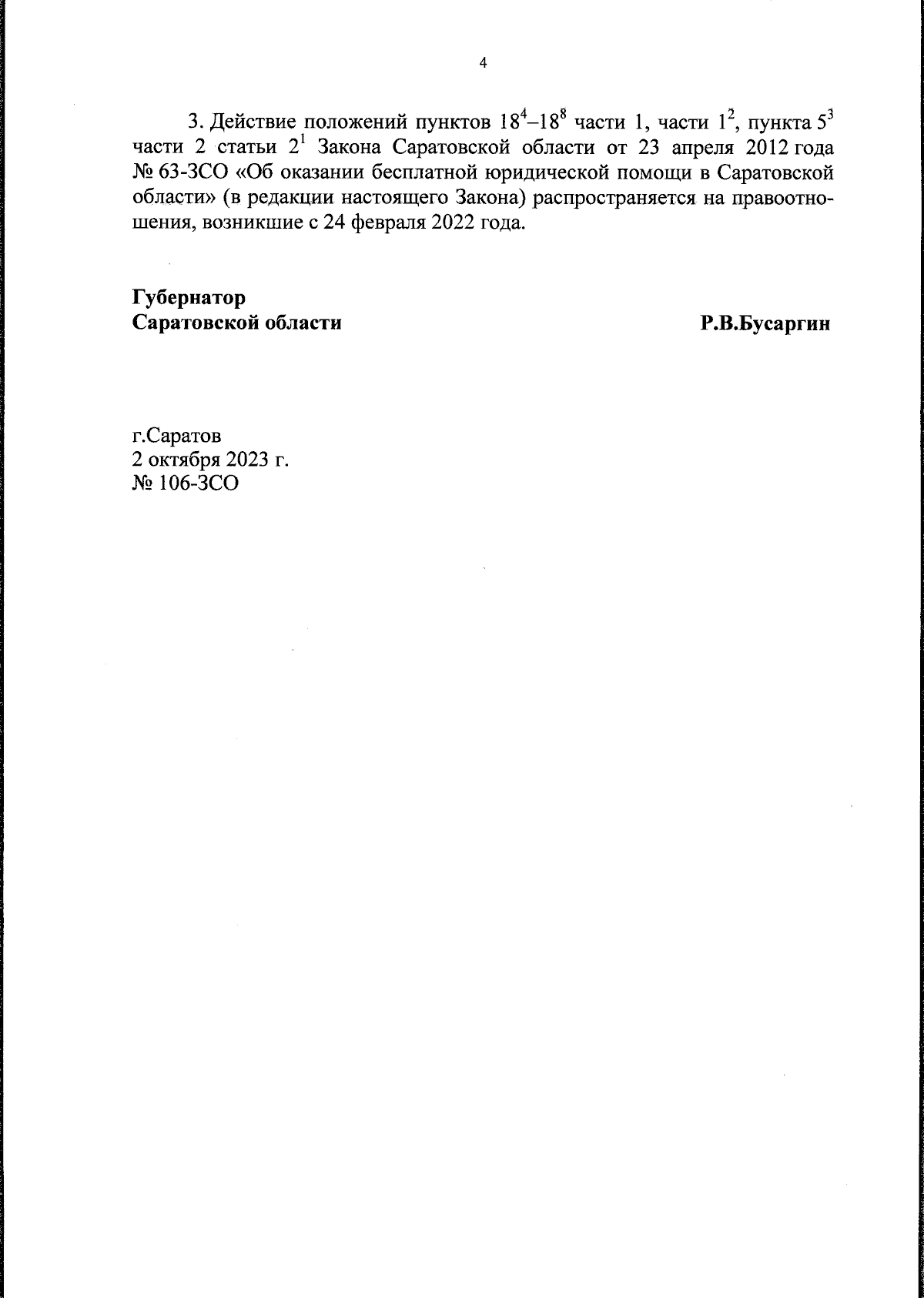 4

3. Действие положений пунктов $18^4$–$18^8$ части 1, части $1^2$, пункта $5^3$ части 2 статьи $2^1$ Закона Саратовской области от 23 апреля 2012 года № 63-ЗСО «Об оказании бесплатной юридической помощи в Саратовской области» (в редакции настоящего Закона) распространяется на правоотношения, возникшие с 24 февраля 2022 года.

Губернатор
Саратовской области Р.В.Бусаргин

г.Саратов
2 октября 2023 г.
№ 106-ЗСО